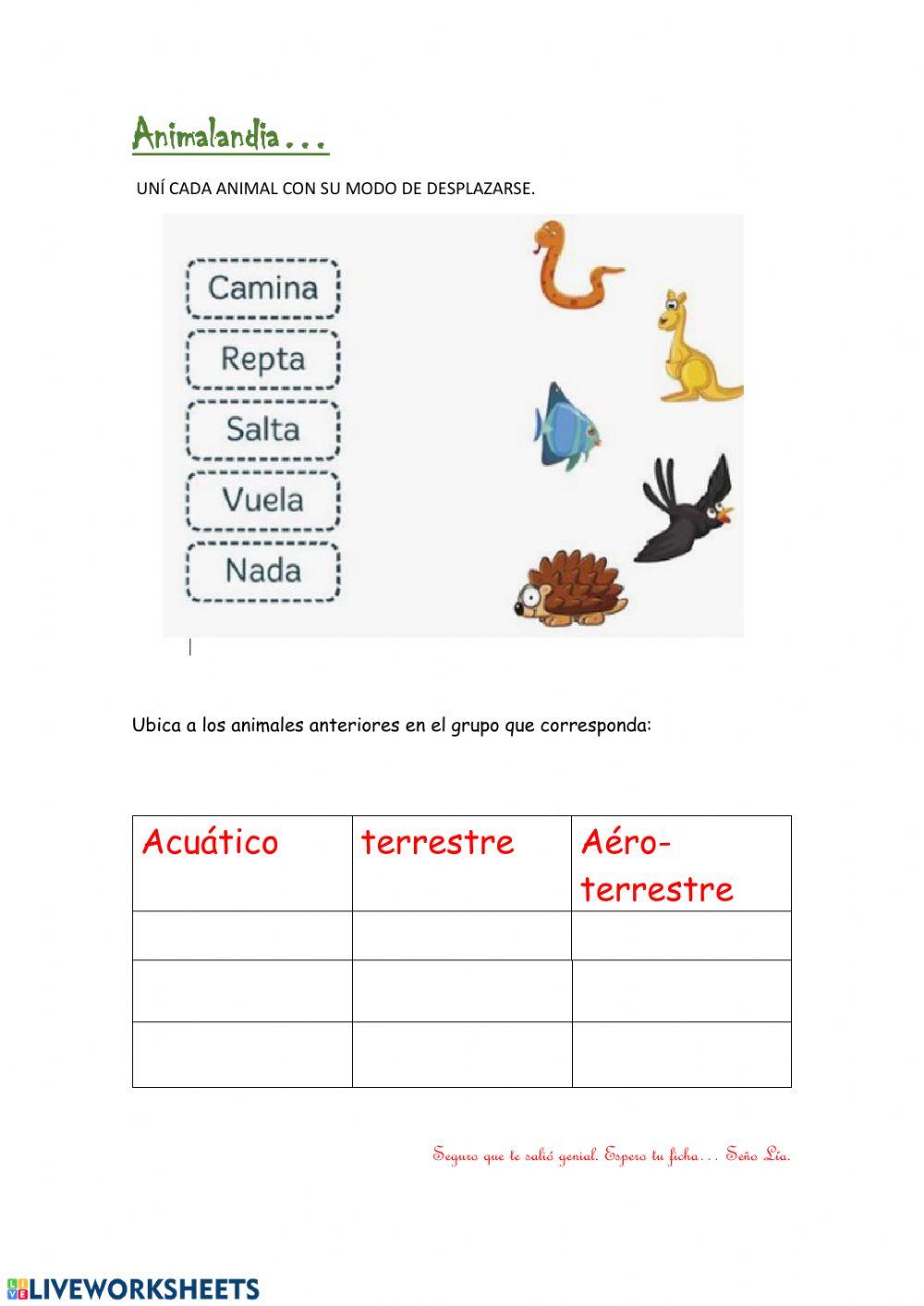 Animalandia…

UNÍ CADA ANIMAL CON SU MODO DE DESPLAZARSE.

Camina

Repta

Salta

Vuela

Nada

Ubica a los animales anteriores en el grupo que corresponda:

| Acuático | terrestre | Aéro-terrestre |
|---|---|---|
| | | |
| | | |
| | | |

Seguro que te salió genial. Espero tu ficha… Seño Lía.

LIVEWORKSHEETS